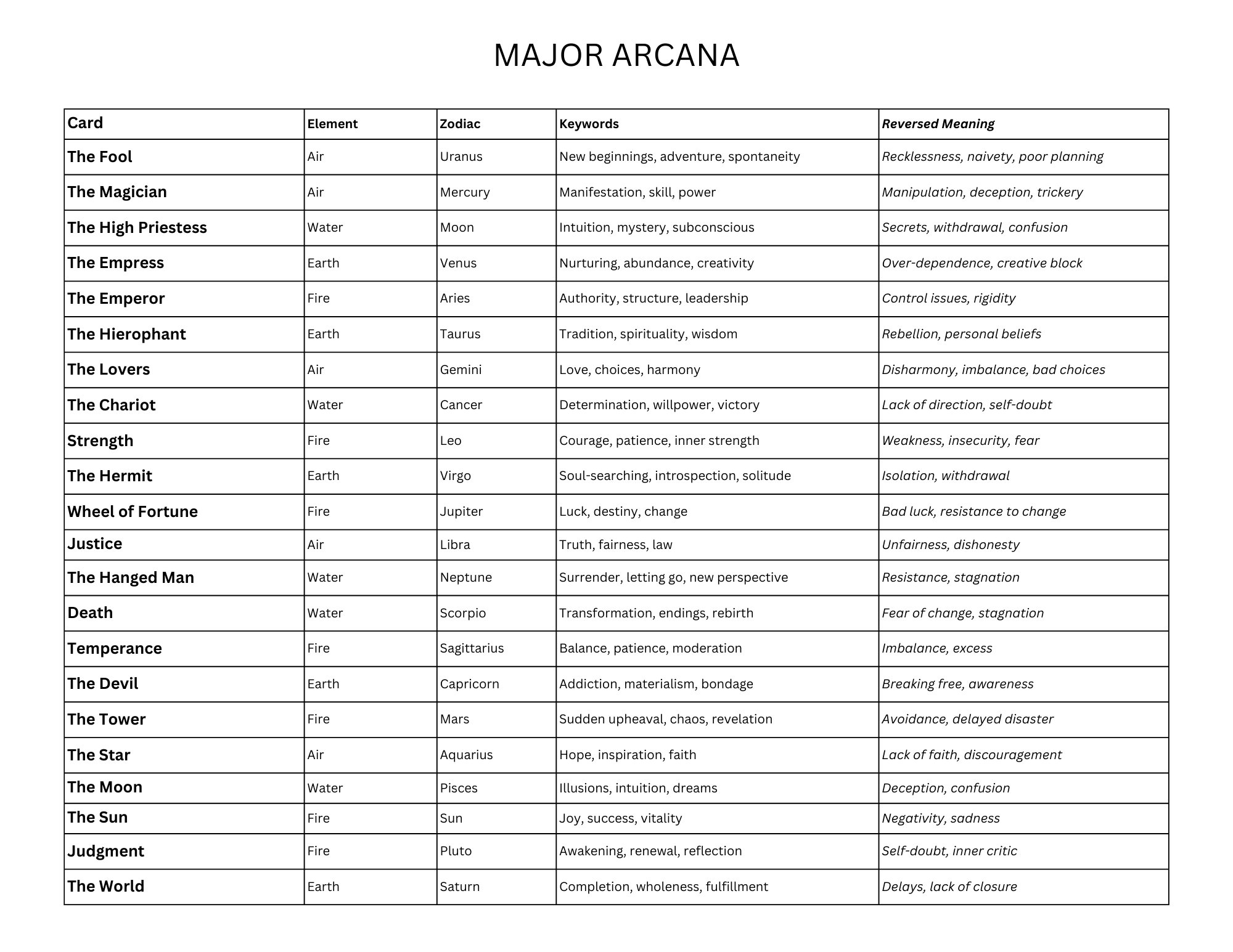 MAJOR ARCANA

| Card | Element | Zodiac | Keywords | Reversed Meaning |
|---|---|---|---|---|
| The Fool | Air | Uranus | New beginnings, adventure, spontaneity | Recklessness, naivety, poor planning |
| The Magician | Air | Mercury | Manifestation, skill, power | Manipulation, deception, trickery |
| The High Priestess | Water | Moon | Intuition, mystery, subconscious | Secrets, withdrawal, confusion |
| The Empress | Earth | Venus | Nurturing, abundance, creativity | Over-dependence, creative block |
| The Emperor | Fire | Aries | Authority, structure, leadership | Control issues, rigidity |
| The Hierophant | Earth | Taurus | Tradition, spirituality, wisdom | Rebellion, personal beliefs |
| The Lovers | Air | Gemini | Love, choices, harmony | Disharmony, imbalance, bad choices |
| The Chariot | Water | Cancer | Determination, willpower, victory | Lack of direction, self-doubt |
| Strength | Fire | Leo | Courage, patience, inner strength | Weakness, insecurity, fear |
| The Hermit | Earth | Virgo | Soul-searching, introspection, solitude | Isolation, withdrawal |
| Wheel of Fortune | Fire | Jupiter | Luck, destiny, change | Bad luck, resistance to change |
| Justice | Air | Libra | Truth, fairness, law | Unfairness, dishonesty |
| The Hanged Man | Water | Neptune | Surrender, letting go, new perspective | Resistance, stagnation |
| Death | Water | Scorpio | Transformation, endings, rebirth | Fear of change, stagnation |
| Temperance | Fire | Sagittarius | Balance, patience, moderation | Imbalance, excess |
| The Devil | Earth | Capricorn | Addiction, materialism, bondage | Breaking free, awareness |
| The Tower | Fire | Mars | Sudden upheaval, chaos, revelation | Avoidance, delayed disaster |
| The Star | Air | Aquarius | Hope, inspiration, faith | Lack of faith, discouragement |
| The Moon | Water | Pisces | Illusions, intuition, dreams | Deception, confusion |
| The Sun | Fire | Sun | Joy, success, vitality | Negativity, sadness |
| Judgment | Fire | Pluto | Awakening, renewal, reflection | Self-doubt, inner critic |
| The World | Earth | Saturn | Completion, wholeness, fulfillment | Delays, lack of closure |